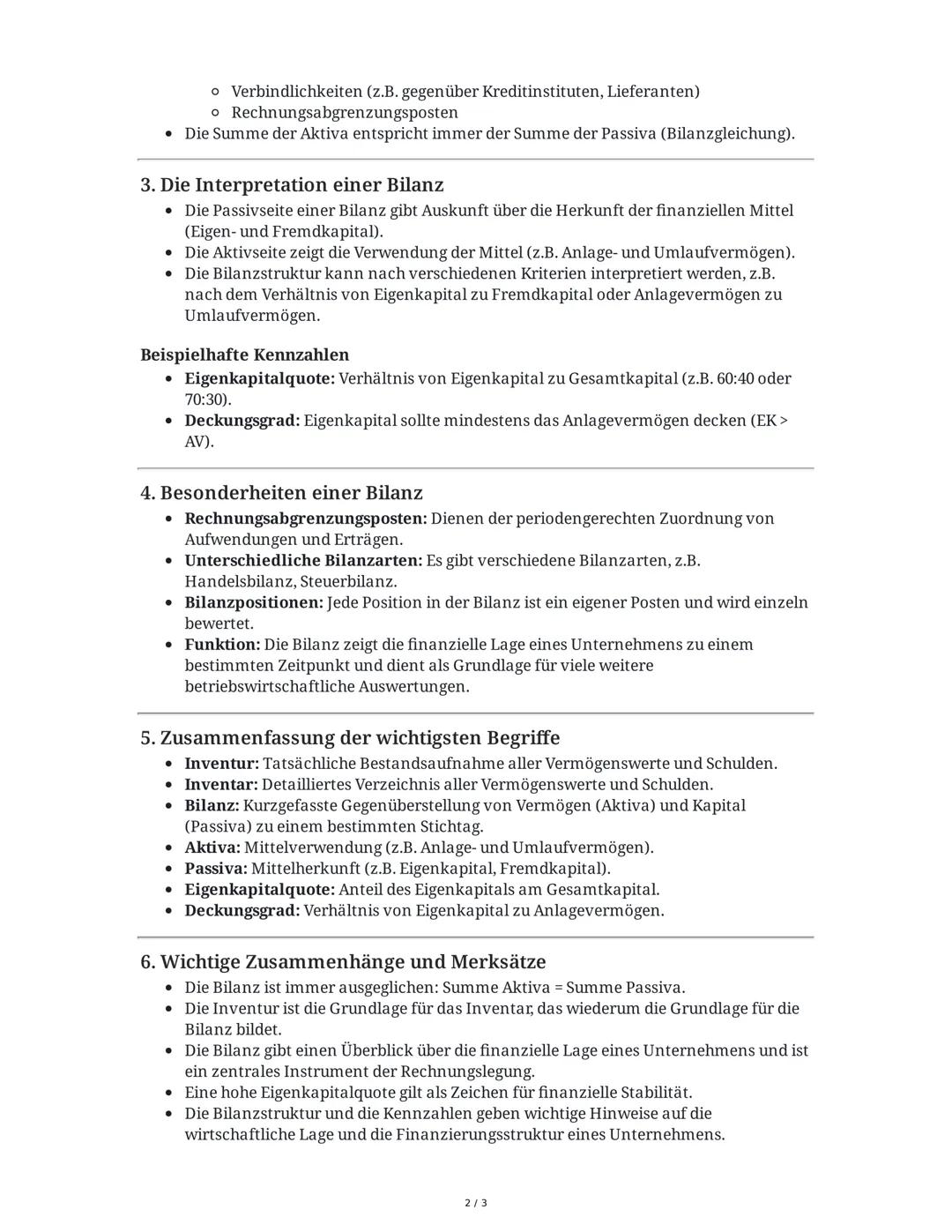 - Verbindlichkeiten (z.B. gegenüber Kreditinstituten, Lieferanten)
- Rechnungsabgrenzungsposten
- Die Summe der Aktiva entspricht immer der Summe der Passiva (Bilanzgleichung).

3. Die Interpretation einer Bilanz
- Die Passivseite einer Bilanz gibt Auskunft über die Herkunft der finanziellen Mittel (Eigen- und Fremdkapital).
- Die Aktivseite zeigt die Verwendung der Mittel (z.B. Anlage- und Umlaufvermögen).
- Die Bilanzstruktur kann nach verschiedenen Kriterien interpretiert werden, z.B. nach dem Verhältnis von Eigenkapital zu Fremdkapital oder Anlagevermögen zu Umlaufvermögen.

Beispielhafte Kennzahlen
- Eigenkapitalquote: Verhältnis von Eigenkapital zu Gesamtkapital (z.B. 60:40 oder 70:30).
- Deckungsgrad: Eigenkapital sollte mindestens das Anlagevermögen decken (EK > AV).

4. Besonderheiten einer Bilanz
- Rechnungsabgrenzungsposten: Dienen der periodengerechten Zuordnung von Aufwendungen und Erträgen.
- Unterschiedliche Bilanzarten: Es gibt verschiedene Bilanzarten, z.B. Handelsbilanz, Steuerbilanz.
- Bilanzpositionen: Jede Position in der Bilanz ist ein eigener Posten und wird einzeln bewertet.
- Funktion: Die Bilanz zeigt die finanzielle Lage eines Unternehmens zu einem bestimmten Zeitpunkt und dient als Grundlage für viele weitere betriebswirtschaftliche Auswertungen.

5. Zusammenfassung der wichtigsten Begriffe
- Inventur: Tatsächliche Bestandsaufnahme aller Vermögenswerte und Schulden.
- Inventar: Detailliertes Verzeichnis aller Vermögenswerte und Schulden.
- Bilanz: Kurzgefasste Gegenüberstellung von Vermögen (Aktiva) und Kapital (Passiva) zu einem bestimmten Stichtag.
- Aktiva: Mittelverwendung (z.B. Anlage- und Umlaufvermögen).
- Passiva: Mittelherkunft (z.B. Eigenkapital, Fremdkapital).
- Eigenkapitalquote: Anteil des Eigenkapitals am Gesamtkapital.
- Deckungsgrad: Verhältnis von Eigenkapital zu Anlagevermögen.

6. Wichtige Zusammenhänge und Merksätze
- Die Bilanz ist immer ausgeglichen: Summe Aktiva = Summe Passiva.
- Die Inventur ist die Grundlage für das Inventar, das wiederum die Grundlage für die Bilanz bildet.
- Die Bilanz gibt einen Überblick über die finanzielle Lage eines Unternehmens und ist ein zentrales Instrument der Rechnungslegung.
- Eine hohe Eigenkapitalquote gilt als Zeichen für finanzielle Stabilität.
- Die Bilanzstruktur und die Kennzahlen geben wichtige Hinweise auf die wirtschaftliche Lage und die Finanzierungsstruktur eines Unternehmens.

2 / 3